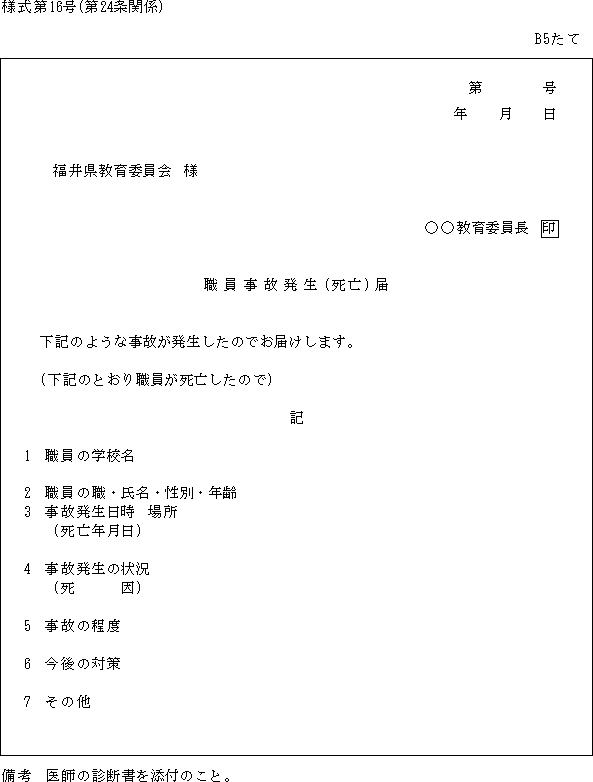 様式第16号(第24条関係)

B5たて

第　　号
年　月　日

福井県教育委員会　様

○○教育委員長 印

職員事故発生(死亡)届

下記のような事故が発生したのでお届けします。

(下記のとおり職員が死亡したので)

記

1　職員の学校名

2　職員の職・氏名・性別・年齢
3　事故発生日時　場所
(死亡年月日)

4　事故発生の状況
(死　　因)

5　事故の程度

6　今後の対策

7　その他

備考　医師の診断書を添付のこと。